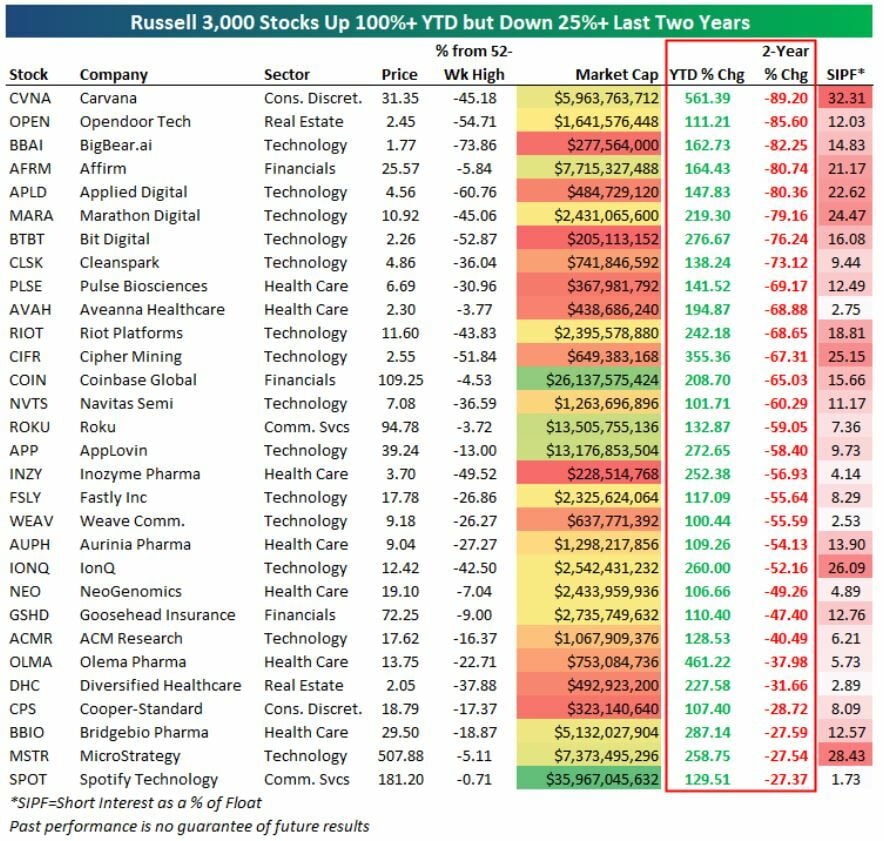 Russell 3,000 Stocks Up 100%+ YTD but Down 25%+ Last Two Years

| Stock | Company | Sector | Price | % from 52-Wk High | Market Cap | YTD % Chg | 2-Year % Chg | SIPF* |
|---|---|---|---|---|---|---|---|---|
| CVNA | Carvana | Cons. Discret. | 31.35 | -45.18 | $5,963,763,712 | 561.39 | -89.20 | 32.31 |
| OPEN | Opendoor Tech | Real Estate | 2.45 | -54.71 | $1,641,576,448 | 111.21 | -85.60 | 12.03 |
| BBAI | BigBear.ai | Technology | 1.77 | -73.86 | $277,564,000 | 162.73 | -82.25 | 14.83 |
| AFRM | Affirm | Financials | 25.57 | -5.84 | $7,715,327,488 | 164.43 | -80.74 | 21.17 |
| APLD | Applied Digital | Technology | 4.56 | -60.76 | $484,729,120 | 147.83 | -80.36 | 22.62 |
| MARA | Marathon Digital | Technology | 10.92 | -45.06 | $2,431,065,600 | 219.30 | -79.16 | 24.47 |
| BTBT | Bit Digital | Technology | 2.26 | -52.87 | $205,113,152 | 276.67 | -76.24 | 16.08 |
| CLSK | Cleanspark | Technology | 4.86 | -36.04 | $741,846,592 | 138.24 | -73.12 | 9.44 |
| PLSE | Pulse Biosciences | Health Care | 6.69 | -30.96 | $367,981,792 | 141.52 | -69.17 | 12.49 |
| AVAH | Aveanna Healthcare | Health Care | 2.30 | -3.77 | $438,686,240 | 194.87 | -68.88 | 2.75 |
| RIOT | Riot Platforms | Technology | 11.60 | -43.83 | $2,395,578,880 | 242.18 | -68.65 | 18.81 |
| CIFR | Cipher Mining | Technology | 2.55 | -51.84 | $649,383,168 | 355.36 | -67.31 | 25.15 |
| COIN | Coinbase Global | Financials | 109.25 | -4.53 | $26,137,575,424 | 208.70 | -65.03 | 15.66 |
| NVTS | Navitas Semi | Technology | 7.08 | -36.59 | $1,263,696,896 | 101.71 | -60.29 | 11.17 |
| ROKU | Roku | Comm. Svcs | 94.78 | -3.72 | $13,505,755,136 | 132.87 | -59.05 | 7.36 |
| APP | AppLovin | Technology | 39.24 | -13.00 | $13,176,853,504 | 272.65 | -58.40 | 9.73 |
| INZY | Inozyme Pharma | Health Care | 3.70 | -49.52 | $228,514,768 | 252.38 | -56.93 | 4.14 |
| FSLY | Fastly Inc | Technology | 17.78 | -26.86 | $2,325,624,064 | 117.09 | -55.64 | 8.29 |
| WEAV | Weave Comm. | Technology | 9.18 | -26.27 | $637,771,392 | 100.44 | -55.59 | 2.53 |
| AUPH | Aurinia Pharma | Health Care | 9.04 | -27.27 | $1,298,217,856 | 109.26 | -54.13 | 13.90 |
| IONQ | IonQ | Technology | 12.42 | -42.50 | $2,542,431,232 | 260.00 | -52.16 | 26.09 |
| NEO | NeoGenomics | Health Care | 19.10 | -7.04 | $2,433,959,936 | 106.66 | -49.26 | 4.89 |
| GSHD | Goosehead Insurance | Financials | 72.25 | -9.00 | $2,735,749,632 | 110.40 | -47.40 | 12.76 |
| ACMR | ACM Research | Technology | 17.62 | -16.37 | $1,067,909,376 | 128.53 | -40.49 | 6.21 |
| OLMA | Olema Pharma | Health Care | 13.75 | -22.71 | $753,084,736 | 461.22 | -37.98 | 5.73 |
| DHC | Diversified Healthcare | Real Estate | 2.05 | -37.88 | $492,923,200 | 227.58 | -31.66 | 2.89 |
| CPS | Cooper-Standard | Cons. Discret. | 18.79 | -17.37 | $323,140,640 | 107.40 | -28.72 | 8.09 |
| BBIO | Bridgebio Pharma | Health Care | 29.50 | -18.87 | $5,132,027,904 | 287.14 | -27.59 | 12.57 |
| MSTR | MicroStrategy | Technology | 507.88 | -5.11 | $7,373,495,296 | 258.75 | -27.54 | 28.43 |
| SPOT | Spotify Technology | Comm. Svcs | 181.20 | -0.71 | $35,967,045,632 | 129.51 | -27.37 | 1.73 |

*SIPF=Short Interest as a % of Float
Past performance is no guarantee of future results